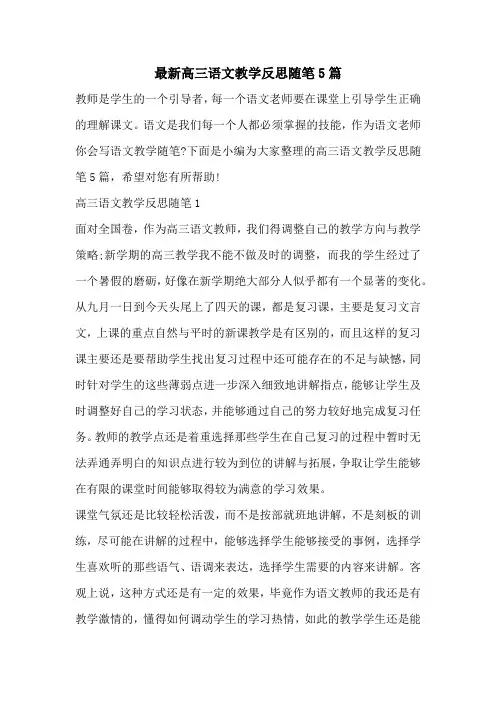 最新高三语文教学反思随笔5篇

教师是学生的一个引导者，每一个语文老师要在课堂上引导学生正确的理解课文。语文是我们每一个人都必须掌握的技能，作为语文老师你会写语文教学随笔?下面是小编为大家整理的高三语文教学反思随笔5篇，希望对您有所帮助!

高三语文教学反思随笔1

面对全国卷，作为高三语文教师，我们得调整自己的教学方向与教学策略;新学期的高三教学我不能不做及时的调整，而我的学生经过了一个暑假的磨砺，好像在新学期绝大部分人似乎都有一个显著的变化。从九月一日到今天头尾上了四天的课，都是复习课，主要是复习文言文，上课的重点自然与平时的新课教学是有区别的，而且这样的复习课主要还是要帮助学生找出复习过程中还可能存在的不足与缺憾，同时针对学生的这些薄弱点进一步深入细致地讲解指点，能够让学生及时调整好自己的学习状态，并能够通过自己的努力较好地完成复习任务。教师的教学点还是着重选择那些学生在自己复习的过程中暂时无法弄通弄明白的知识点进行较为到位的讲解与拓展，争取让学生能够在有限的课堂时间能够取得较为满意的学习效果。

课堂气氛还是比较轻松活泼，而不是按部就班地讲解，不是刻板的训练，尽可能在讲解的过程中，能够选择学生能够接受的事例，选择学生喜欢听的那些语气、语调来表达，选择学生需要的内容来讲解。客观上说，这种方式还是有一定的效果，毕竟作为语文教师的我还是有教学激情的，懂得如何调动学生的学习热情，如此的教学学生还是能